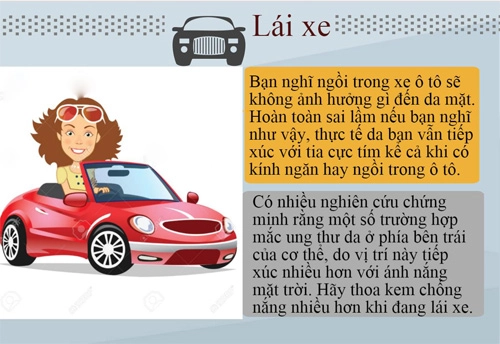 Lái xe

Bạn nghĩ ngồi trong xe ô tô sẽ không ảnh hưởng gì đến da mặt. Hoàn toàn sai lầm nếu bạn nghĩ như vậy, thực tế da bạn vẫn tiếp xúc với tia cực tím kể cả khi có kính ngăn hay ngồi trong ô tô.

Có nhiều nghiên cứu chứng minh rằng một số trường hợp mắc ung thư da ở phía bên trái của cơ thể, do vị trí này tiếp xúc nhiều hơn với ánh nắng mặt trời. Hãy thoa kem chống nắng nhiều hơn khi đang lái xe.